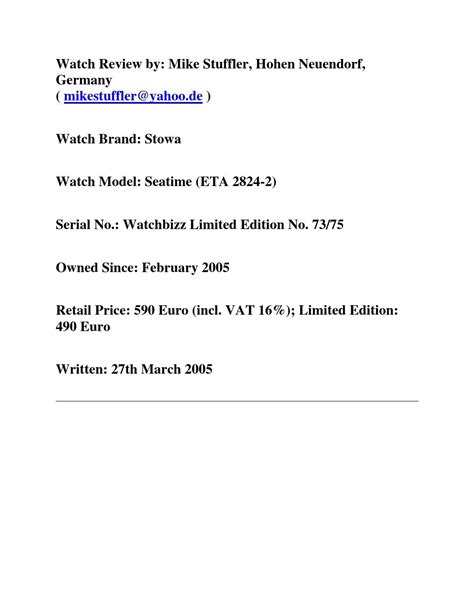 Watch Review by: Mike Stuffler, Hohen Neuendorf, Germany
( mikestuffler@yahoo.de )

Watch Brand: Stowa

Watch Model: Seatime (ETA 2824-2)

Serial No.: Watchbizz Limited Edition No. 73/75

Owned Since: February 2005

Retail Price: 590 Euro (incl. VAT 16%); Limited Edition: 490 Euro

Written: 27th March 2005